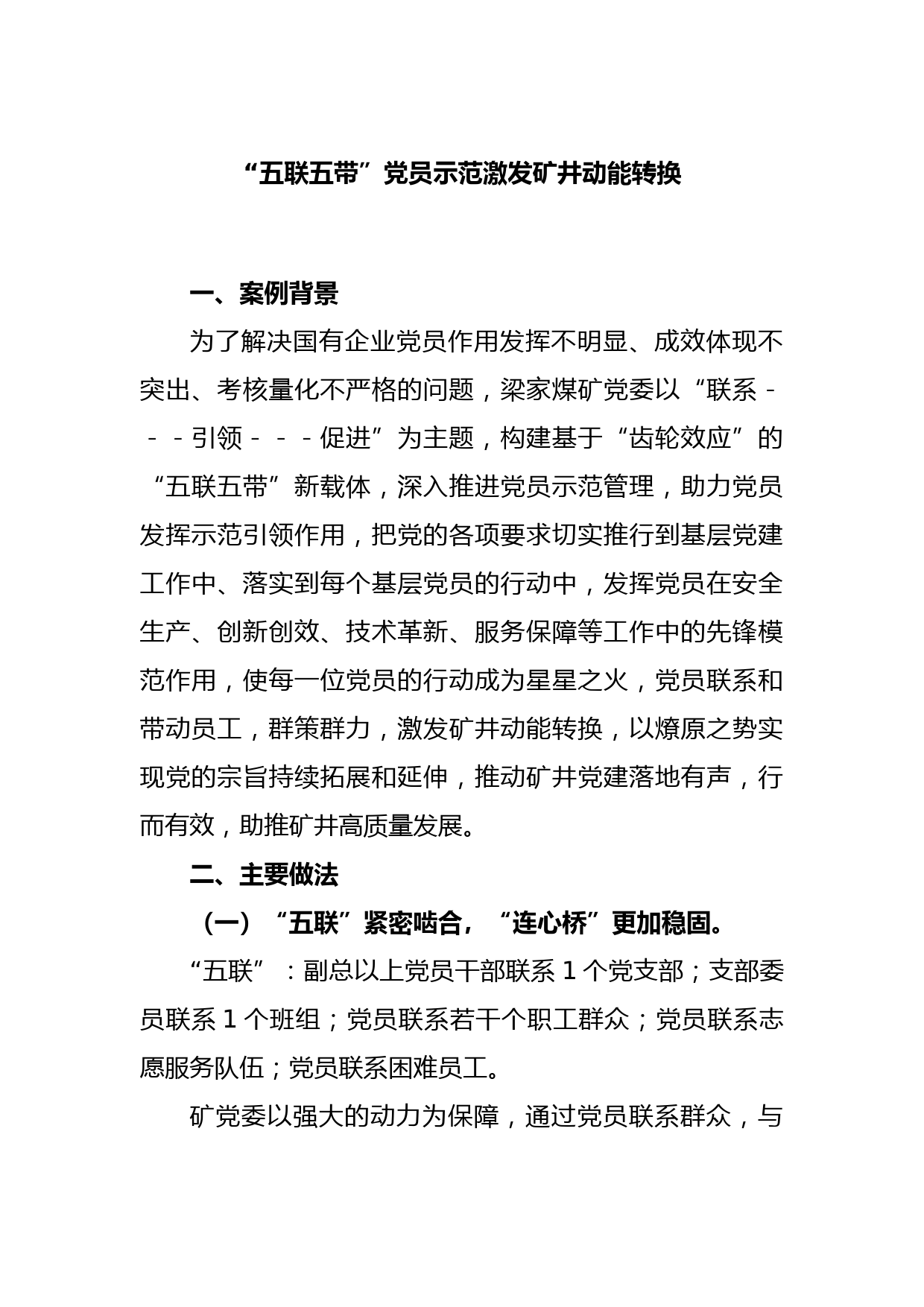 “五联五带”党员示范激发矿井动能转换

一、案例背景

为了解决国有企业党员作用发挥不明显、成效体现不突出、考核量化不严格的问题，梁家煤矿党委以“联系－－－引领－－－促进”为主题，构建基于“齿轮效应”的“五联五带”新载体，深入推进党员示范管理，助力党员发挥示范引领作用，把党的各项要求切实推行到基层党建工作中、落实到每个基层党员的行动中，发挥党员在安全生产、创新创效、技术革新、服务保障等工作中的先锋模范作用，使每一位党员的行动成为星星之火，党员联系和带动员工，群策群力，激发矿井动能转换，以燎原之势实现党的宗旨持续拓展和延伸，推动矿井党建落地有声，行而有效，助推矿井高质量发展。

二、主要做法

（一）“五联”紧密啮合，“连心桥”更加稳固。

“五联”：副总以上党员干部联系 1 个党支部；支部委员联系 1 个班组；党员联系若干个职工群众；党员联系志愿服务队伍；党员联系困难员工。

矿党委以强大的动力为保障，通过党员联系群众，与